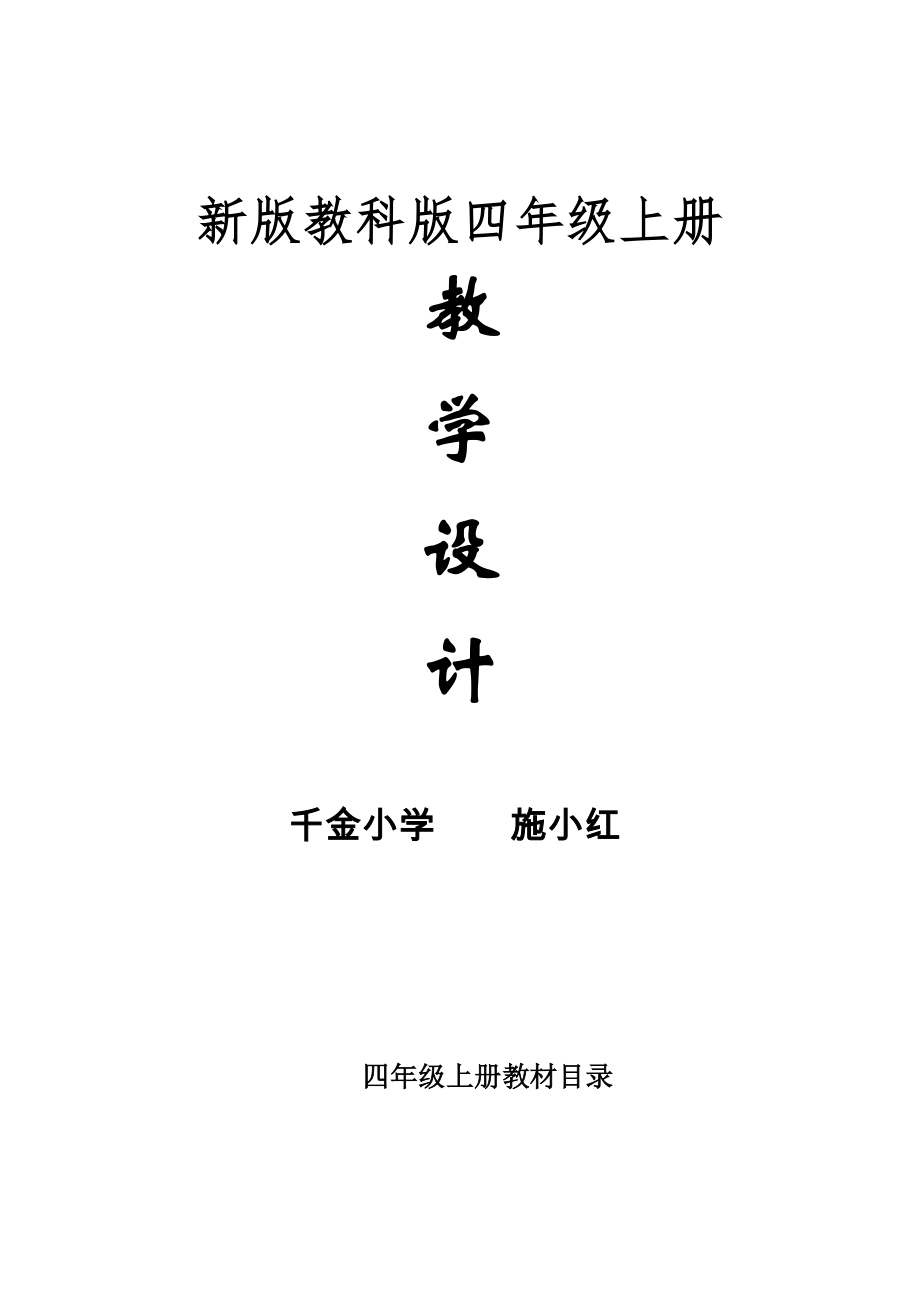 新版教科版四年级上册

教

学

设

计

千金小学　　施小红

四年级上册教材目录